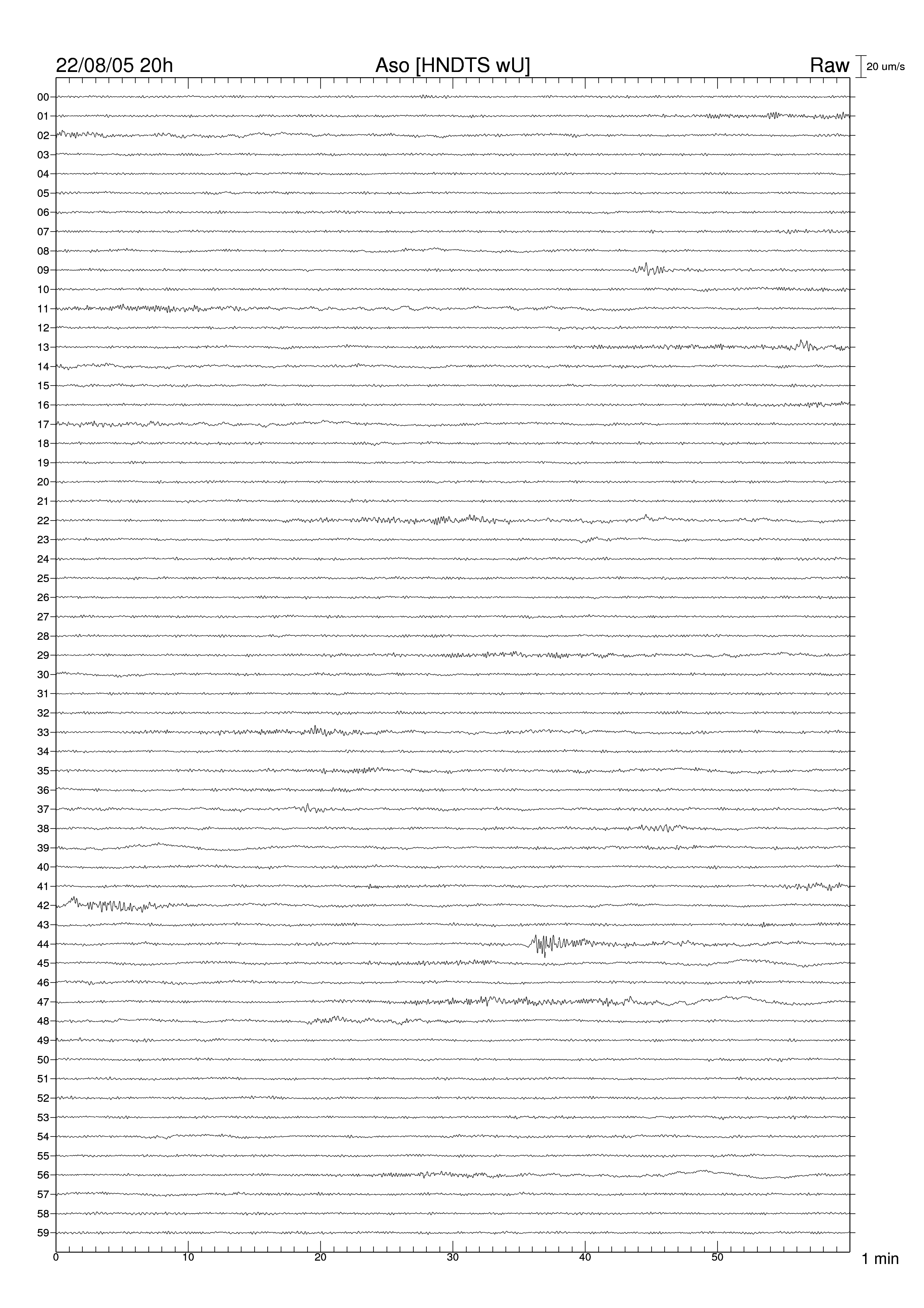 22/08/05 20h
Aso [HNDTS wU]
Raw
20 um/s

00
01
02
03
04
05
06
07
08
09
10
11
12
13
14
15
16
17
18
19
20
21
22
23
24
25
26
27
28
29
30
31
32
33
34
35
36
37
38
39
40
41
42
43
44
45
46
47
48
49
50
51
52
53
54
55
56
57
58
59

0
10
20
30
40
50
1 min